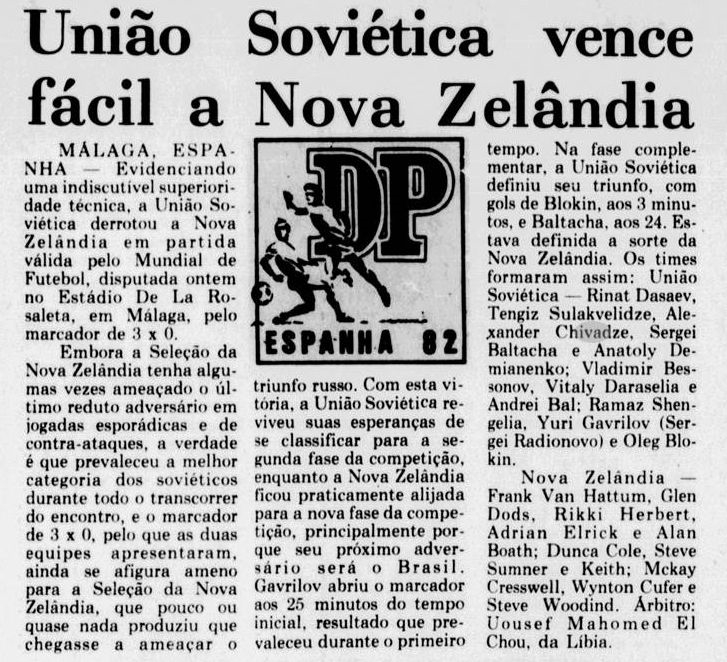 União Soviética vence fácil a Nova Zelândia

MÁLAGA, ESPANHA — Evidenciando uma indiscutível superioridade técnica, a União Soviética derrotou a Nova Zelândia em partida válida pelo Mundial de Futebol, disputada ontem no Estádio De La Rosaleta, em Málaga, pelo marcador de 3 x 0.

Embora a Seleção da Nova Zelândia tenha algumas vezes ameaçado o último reduto adversário em jogadas esporádicas e de contra-ataques, a verdade é que prevaleceu a melhor categoria dos soviéticos durante todo o transcorrer do encontro, e o marcador de 3 x 0, pelo que as duas equipes apresentaram, ainda se afigura ameno para a Seleção da Nova Zelândia, que pouco ou quase nada produziu que chegasse a ameaçar o

DP

ESPANHA 82

triunfo russo. Com esta vitória, a União Soviética reviveu suas esperanças de se classificar para a segunda fase da competição, enquanto a Nova Zelândia ficou praticamente alijada para a nova fase da competição, principalmente porque seu próximo adversário será o Brasil. Gavrilov abriu o marcador aos 25 minutos do tempo inicial, resultado que prevaleceu durante o primeiro

tempo. Na fase complementar, a União Soviética definiu seu triunfo, com gols de Blokin, aos 3 minutos, e Baltacha, aos 24. Estava definida a sorte da Nova Zelândia. Os times formaram assim: União Soviética — Rinat Dasaev, Tengiz Sulakvelidze, Alexander Chivadze, Sergei Baltacha e Anatoly Demianenko; Vladimir Bessonov, Vitaly Daraselia e Andrei Bal; Ramaz Shengelia, Yuri Gavrilov (Sergei Radionovo) e Oleg Blokin.

Nova Zelândia — Frank Van Hattum, Glen Dods, Rikki Herbert, Adrian Elrick e Alan Boath; Dunca Cole, Steve Sumner e Keith; Mckay Cresswell, Wynton Cufer e Steve Woodind. Árbitro: Uousef Mahomed El Chou, da Líbia.